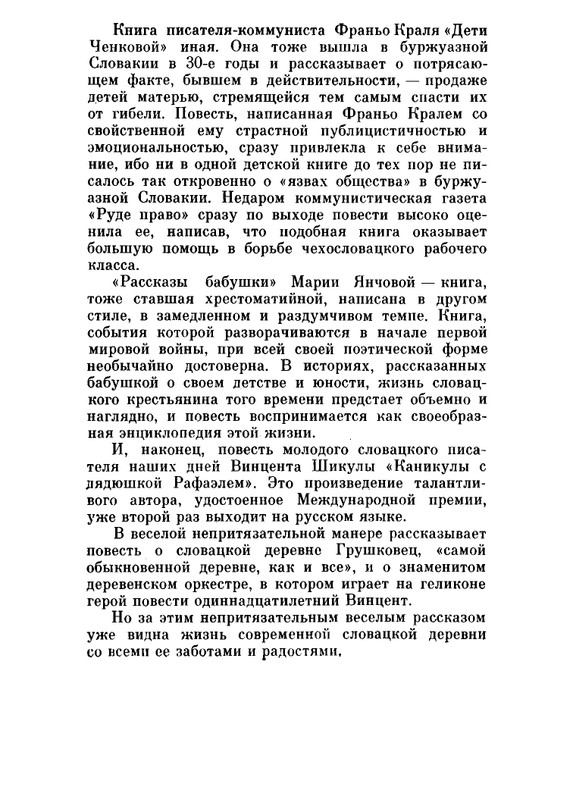 Книга писателя-коммуниста Франьо Краля «Дети Ченковой» иная. Она тоже вышла в буржуазной Словакии в 30-е годы и рассказывает о потрясающем факте, бывшем в действительности, — продаже детей матерью, стремящейся тем самым спасти их от гибели. Повесть, написанная Франьо Кралем со свойственной ему страстной публицистичностью и эмоциональностью, сразу привлекла к себе внимание, ибо ни в одной детской книге до тех пор не писалось так откровенно о «язвах общества» в буржуазной Словакии. Недаром коммунистическая газета «Руде право» сразу по выходе повести высоко оценила ее, написав, что подобная книга оказывает большую помощь в борьбе чехословацкого рабочего класса.

«Рассказы бабушки» Марии Янчовой — книга, тоже ставшая хрестоматийной, написана в другом стиле, в замедленном и раздумчивом темпе. Книга, события которой разворачиваются в начале первой мировой войны, при всей своей поэтической форме необычайно достоверна. В историях, рассказанных бабушкой о своем детстве и юности, жизнь словацкого крестьянина того времени предстает объемно и наглядно, и повесть воспринимается как своеобразная энциклопедия этой жизни.

И, наконец, повесть молодого словацкого писателя наших дней Винцента Шикулы «Каникулы с дядюшкой Рафаэлем». Это произведение талантливого автора, удостоенное Международной премии, уже второй раз выходит на русском языке.

В веселой непритязательной манере рассказывает повесть о словацкой деревне Грушковец, «самой обыкновенной деревне, как и все», и о знаменитом деревенском оркестре, в котором играет на геликоне герой повести одиннадцатилетний Винцент.

Но за этим непритязательным веселым рассказом уже видна жизнь современной словацкой деревни со всеми ее заботами и радостями.